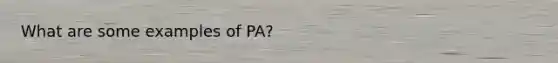 What are some examples of PA?